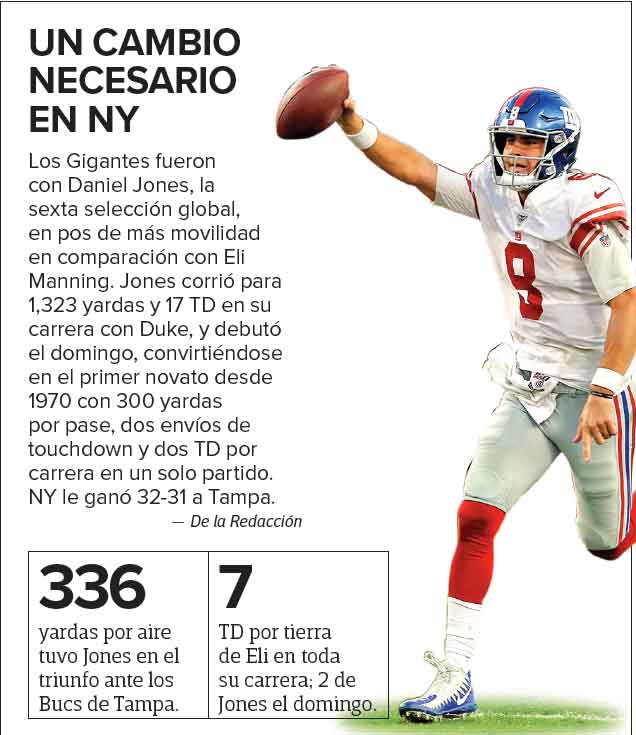 UN CAMBIO NECESARIO EN NY

Los Gigantes fueron con Daniel Jones, la sexta selección global, en pos de más movilidad en comparación con Eli Manning. Jones corrió para 1,323 yardas y 17 TD en su carrera con Duke, y debutó el domingo, convirtiéndose en el primer novato desde 1970 con 300 yardas por pase, dos envíos de touchdown y dos TD por carrera en un solo partido. NY le ganó 32-31 a Tampa.

— De la Redacción

336

yardas por aire tuvo Jones en el triunfo ante los Bucs de Tampa.

7

TD por tierra de Eli en toda su carrera; 2 de Jones el domingo.